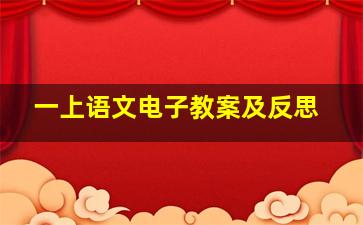 一上语文电子教案及反思